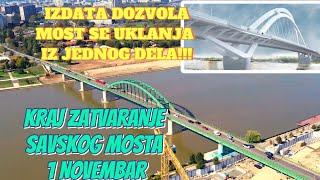 IZDATA DOZVOLA MOST SE UKLANJA IZ JEDNOG DELA!!!

KRAJ ZATVARANJE SAVSKOG MOSTA 1 NOVEMBAR